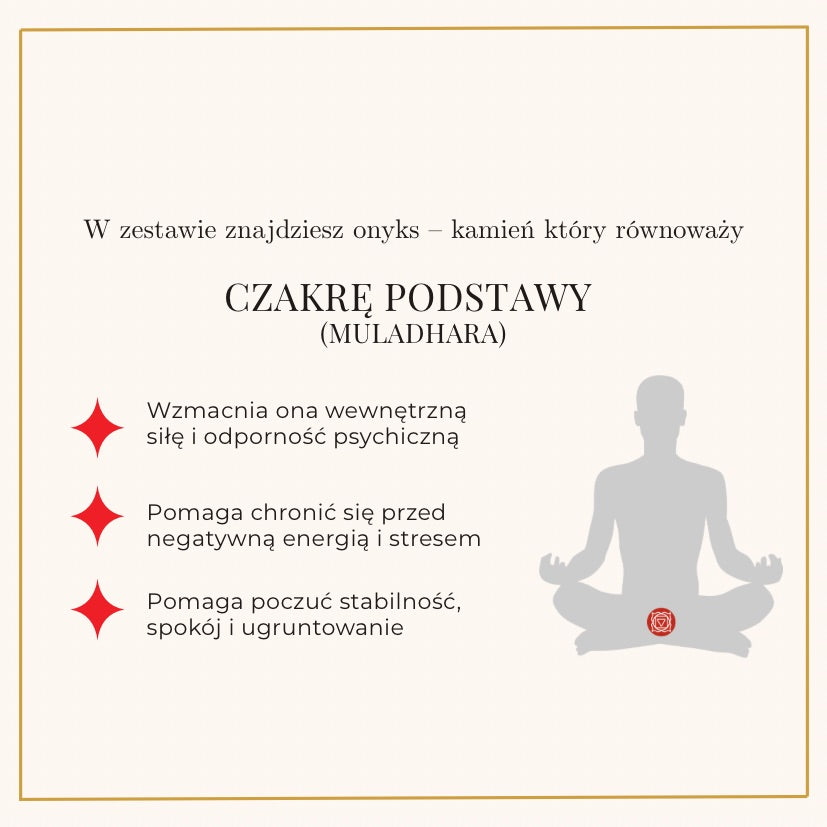 W zestawie znajdziesz onyks – kamień który równoważy

CZAKRĘ PODSTAWY
(MULADHARA)

Wzmacnia ona wewnętrzną siłę i odporność psychiczną

Pomaga chronić się przed negatywną energią i stresem

Pomaga poczuć stabilność, spokój i ugruntowanie